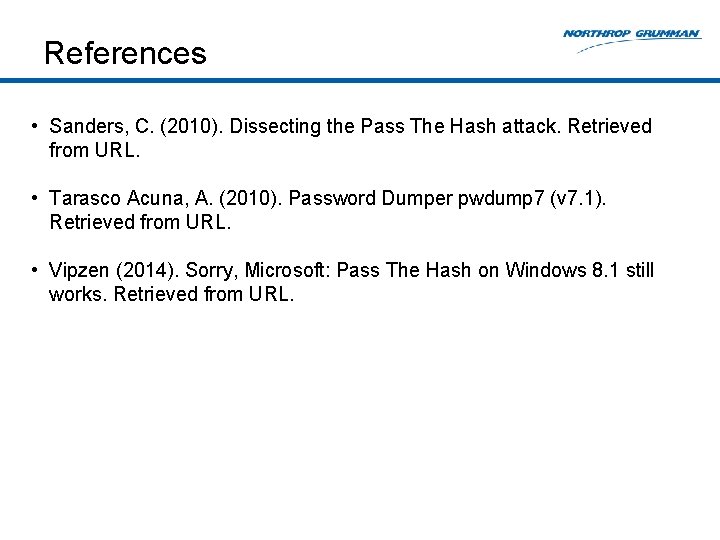 References

NORTHROP GRUMMAN

• Sanders, C. (2010). Dissecting the Pass The Hash attack. Retrieved from URL.

• Tarasco Acuna, A. (2010). Password Dumper pwdump7 (v7.1). Retrieved from URL.

• Vipzen (2014). Sorry, Microsoft: Pass The Hash on Windows 8.1 still works. Retrieved from URL.